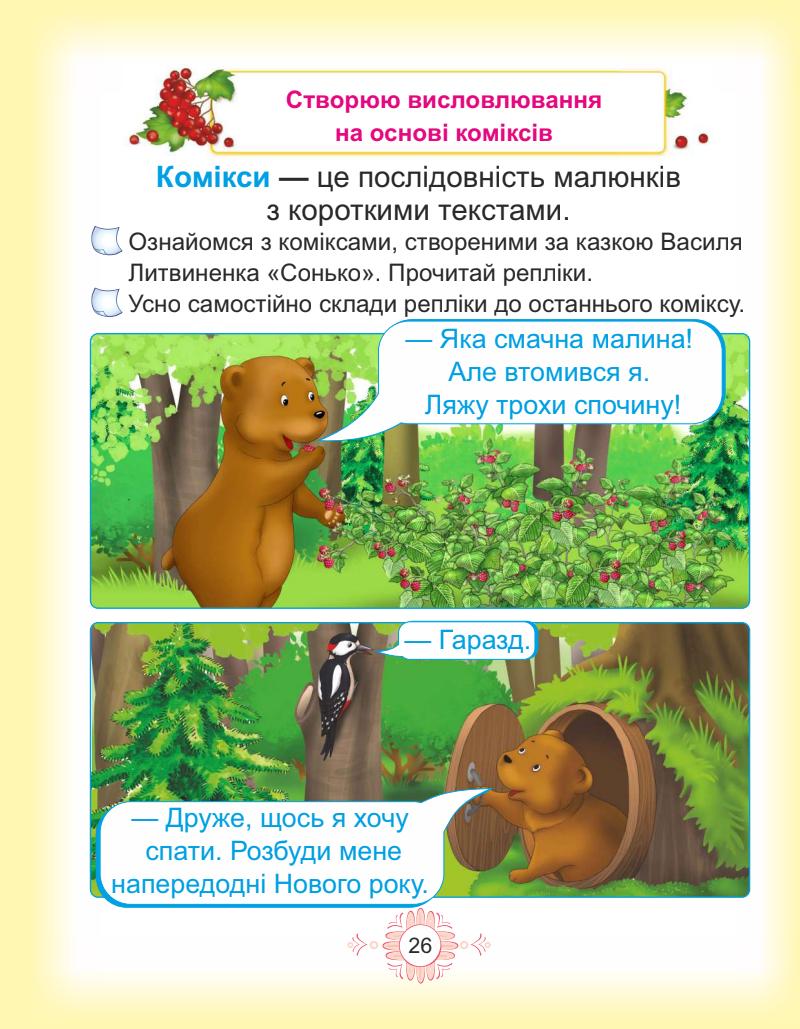 Створюю висловлювання
на основі коміксів

Комікси — це послідовність малюнків з короткими текстами.

Ознайомся з коміксами, створеними за казкою Василя Литвиненка «Сонько». Прочитай репліки.

Усно самостійно склади репліки до останнього коміксу.

— Яка смачна малина!
Але втомився я.
Ляжу трохи спочину!

— Гаразд.

— Друже, щось я хочу спати. Розбуди мене напередодні Нового року.

26